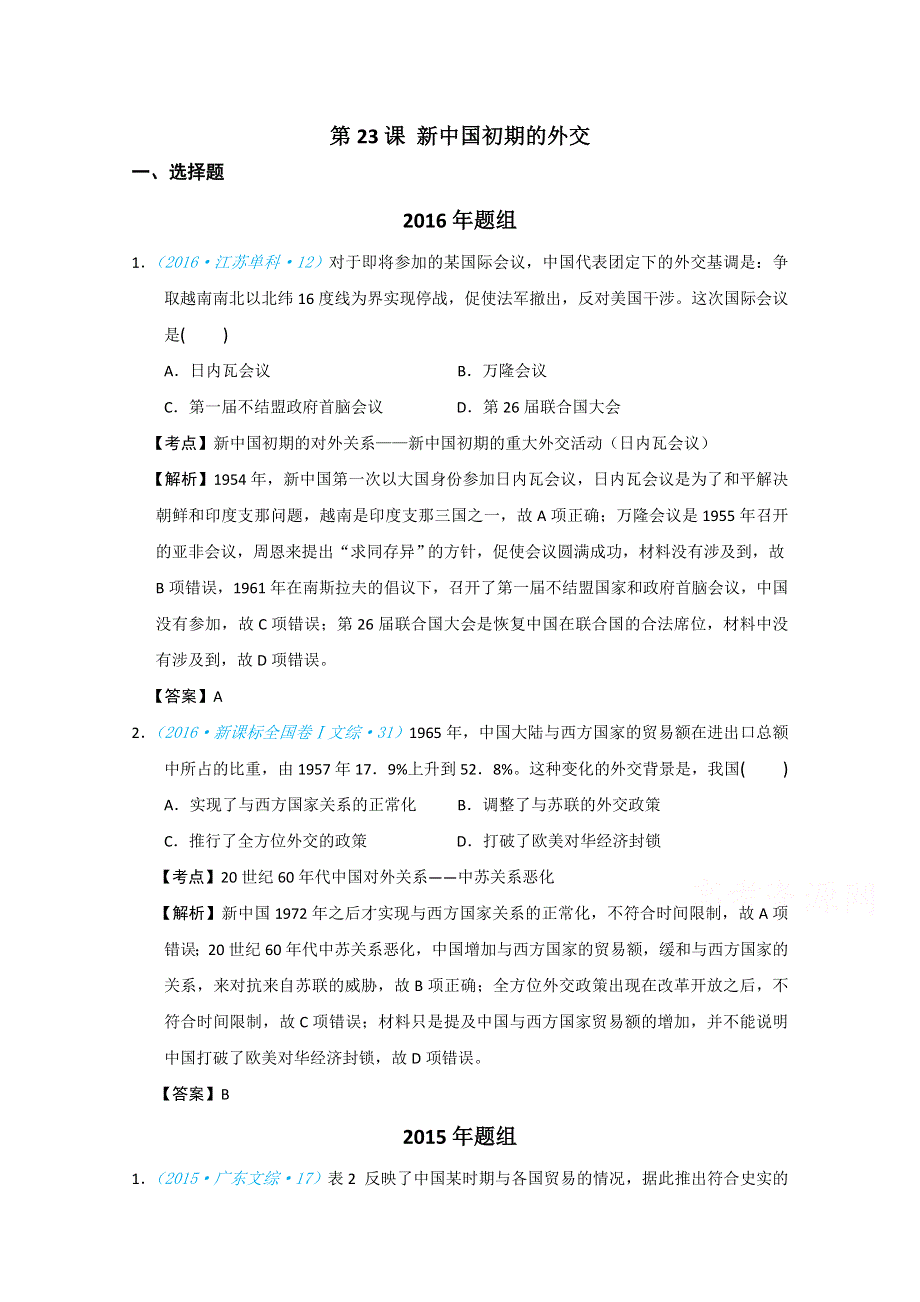 第 23 课 新中国初期的外交

一、选择题

2016 年题组

1.（2016·江苏单科·12）对于即将参加的某国际会议，中国代表团定下的外交基调是：争取越南南北以北纬 16 度线为界实现停战，促使法军撤出，反对美国干涉。这次国际会议是(　　)

A．日内瓦会议　　B．万隆会议

C．第一届不结盟政府首脑会议　　D．第 26 届联合国大会

【考点】新中国初期的对外关系——新中国初期的重大外交活动（日内瓦会议）

【解析】1954 年，新中国第一次以大国身份参加日内瓦会议，日内瓦会议是为了和平解决朝鲜和印度支那问题，越南是印度支那三国之一，故 A 项正确；万隆会议是 1955 年召开的亚非会议，周恩来提出“求同存异”的方针，促使会议圆满成功，材料没有涉及到，故 B 项错误，1961 年在南斯拉夫的倡议下，召开了第一届不结盟国家和政府首脑会议，中国没有参加，故 C 项错误；第 26 届联合国大会是恢复中国在联合国的合法席位，材料中没有涉及到，故 D 项错误。

【答案】A

2.（2016·新课标全国卷Ⅰ文综·31）1965 年，中国大陆与西方国家的贸易额在进出口总额中所占的比重，由 1957 年 17．9%上升到 52．8%。这种变化的外交背景是，我国(　　)

A．实现了与西方国家关系的正常化　　B．调整了与苏联的外交政策

C．推行了全方位外交的政策　　D．打破了欧美对华经济封锁

【考点】20 世纪 60 年代中国对外关系——中苏关系恶化

【解析】新中国 1972 年之后才实现与西方国家关系的正常化，不符合时间限制，故 A 项错误；20 世纪 60 年代中苏关系恶化，中国增加与西方国家的贸易额，缓和与西方国家的关系，来对抗来自苏联的威胁，故 B 项正确；全方位外交政策出现在改革开放之后，不符合时间限制，故 C 项错误；材料只是提及中国与西方国家贸易额的增加，并不能说明中国打破了欧美对华经济封锁，故 D 项错误。

【答案】B

2015 年题组

1.（2015·广东文综·17）表 2 反映了中国某时期与各国贸易的情况，据此推出符合史实的